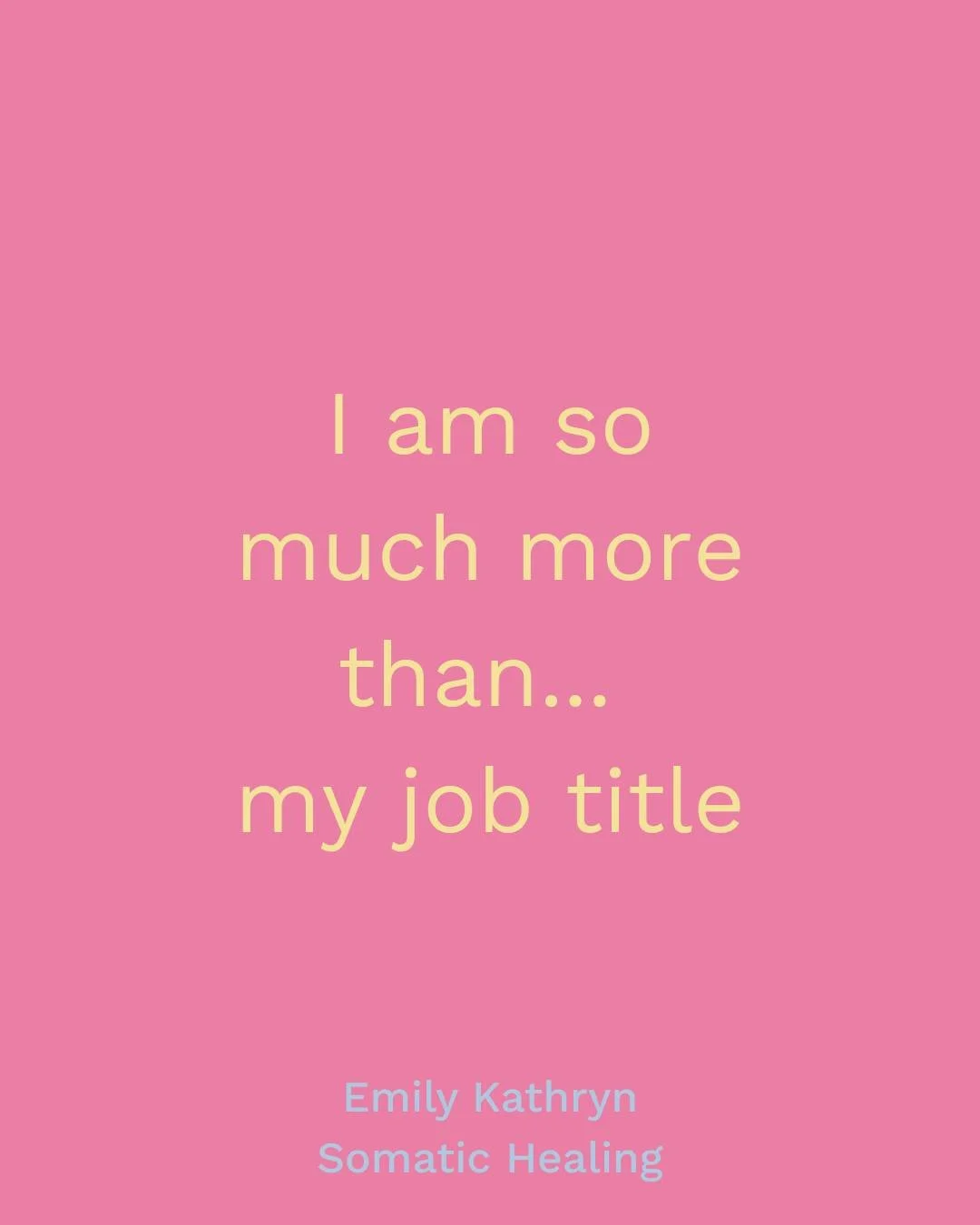 I am so much more than... my job title

Emily Kathryn
Somatic Healing